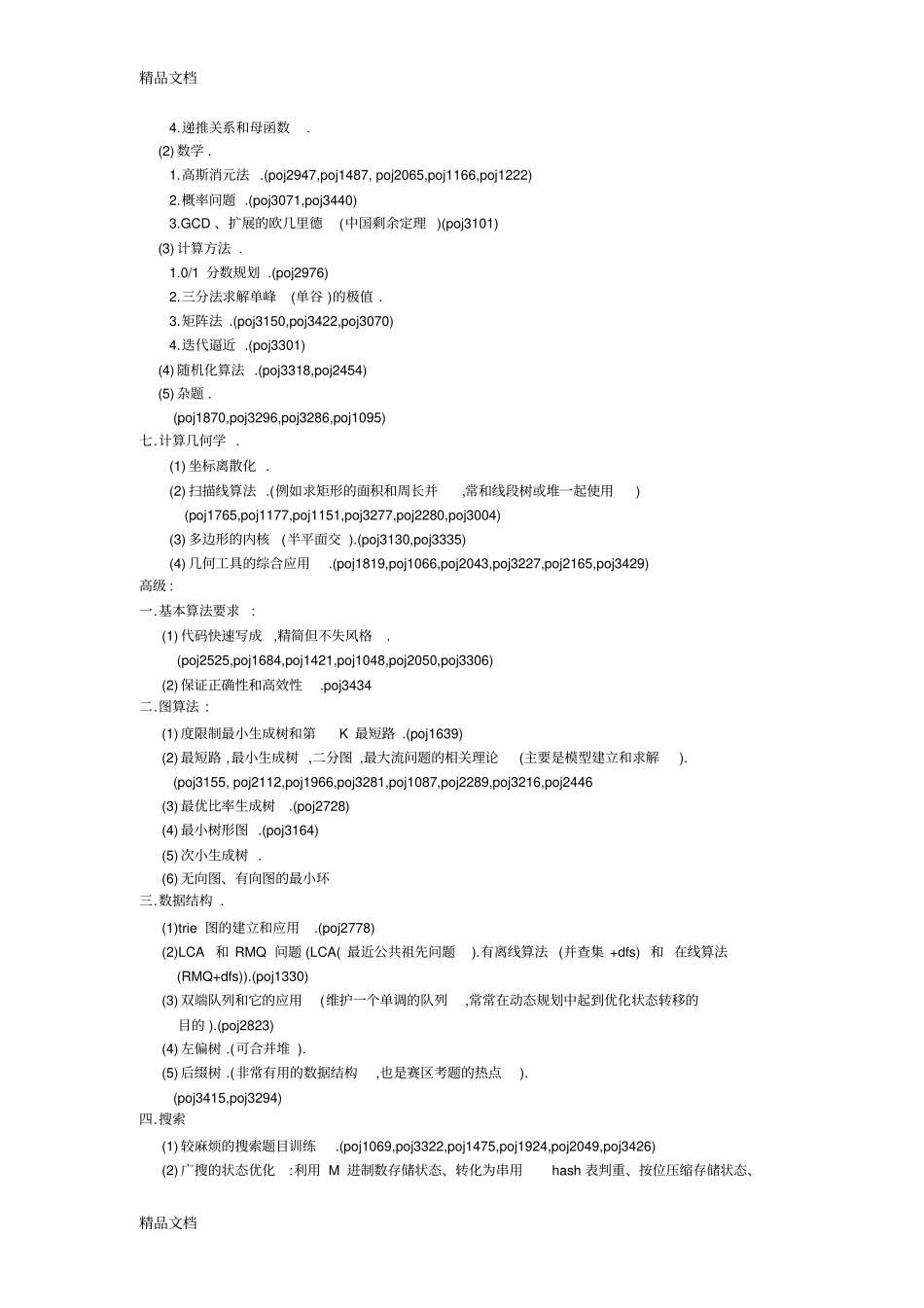 精品文档

4.递推关系和母函数 .

(2) 数学 .

1.高斯消元法 .(poj2947,poj1487, poj2065,poj1166,poj1222)

2.概率问题 .(poj3071,poj3440)

3.GCD 、扩展的欧几里德 (中国剩余定理 )(poj3101)

(3) 计算方法 .

1.0/1 分数规划 .(poj2976)

2.三分法求解单峰 (单谷 )的极值 .

3.矩阵法 .(poj3150,poj3422,poj3070)

4.迭代逼近 .(poj3301)

(4) 随机化算法 .(poj3318,poj2454)

(5) 杂题 .

(poj1870,poj3296,poj3286,poj1095)

七.计算几何学 .

(1) 坐标离散化 .

(2) 扫描线算法 .(例如求矩形的面积和周长并 ,常和线段树或堆一起使用 )

(poj1765,poj1177,poj1151,poj3277,poj2280,poj3004)

(3) 多边形的内核 (半平面交 ).(poj3130,poj3335)

(4) 几何工具的综合应用 .(poj1819,poj1066,poj2043,poj3227,poj2165,poj3429)

高级 :

一.基本算法要求 :

(1) 代码快速写成 ,精简但不失风格 .

(poj2525,poj1684,poj1421,poj1048,poj2050,poj3306)

(2) 保证正确性和高效性 .poj3434

二.图算法 :

(1) 度限制最小生成树和第 K 最短路 .(poj1639)

(2) 最短路 ,最小生成树 ,二分图 ,最大流问题的相关理论 (主要是模型建立和求解 ).

(poj3155, poj2112,poj1966,poj3281,poj1087,poj2289,poj3216,poj2446

(3) 最优比率生成树 .(poj2728)

(4) 最小树形图 .(poj3164)

(5) 次小生成树 .

(6) 无向图、有向图的最小环

三.数据结构 .

(1)trie 图的建立和应用 .(poj2778)

(2)LCA 和 RMQ 问题 (LCA( 最近公共祖先问题 ).有离线算法 (并查集 +dfs) 和 在线算法 (RMQ+dfs)).(poj1330)

(3) 双端队列和它的应用 (维护一个单调的队列 ,常常在动态规划中起到优化状态转移的目的 ).(poj2823)

(4) 左偏树 .(可合并堆 ).

(5) 后缀树 .(非常有用的数据结构 ,也是赛区考题的热点 ).

(poj3415,poj3294)

四.搜索

(1) 较麻烦的搜索题目训练 .(poj1069,poj3322,poj1475,poj1924,poj2049,poj3426)

(2) 广搜的状态优化 :利用 M 进制数存储状态、转化为串用 hash 表判重、按位压缩存储状态、

精品文档